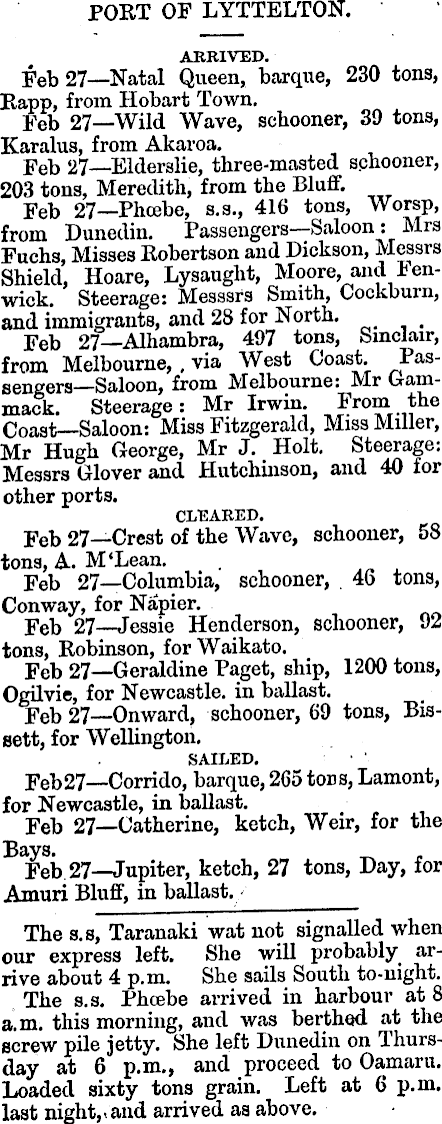 PORT OF LYTTELTON.

ARRIVED.

Feb 27—Natal Queen, barque, 230 tons, Rapp, from Hobart Town.

Feb 27—Wild Wave, schooner, 39 tons, Karalus, from Akaroa.

Feb 27—Elderslie, three-masted schooner, 203 tons, Meredith, from the Bluff.

Feb 27—Phœbe, s.s., 416 tons, Worsp, from Dunedin. Passengers—Saloon: Mrs Fuchs, Misses Robertson and Dickson, Messrs Shield, Hoare, Lysaught, Moore, and Fenwick. Steerage: Messsrs Smith, Cockburn, and immigrants, and 28 for North.

Feb 27—Alhambra, 497 tons, Sinclair, from Melbourne, via West Coast. Passengers—Saloon, from Melbourne: Mr Gammack. Steerage: Mr Irwin. From the Coast—Saloon: Miss Fitzgerald, Miss Miller, Mr Hugh George, Mr J. Holt. Steerage: Messrs Glover and Hutchinson, and 40 for other ports.

CLEARED.

Feb 27—Crest of the Wave, schooner, 58 tons, A. M'Lean.

Feb 27—Columbia, schooner, 46 tons, Conway, for Napier.

Feb 27—Jessie Henderson, schooner, 92 tons, Robinson, for Waikato.

Feb 27—Geraldine Paget, ship, 1200 tons, Ogilvie, for Newcastle. in ballast.

Feb 27—Onward, schooner, 69 tons, Bissett, for Wellington.

SAILED.

Feb27—Corrido, barque, 265 tons, Lamont, for Newcastle, in ballast.

Feb 27—Catherine, ketch, Weir, for the Bays.

Feb 27—Jupiter, ketch, 27 tons, Day, for Amuri Bluff, in ballast.

The s.s, Taranaki wat not signalled when our express left. She will probably arrive about 4 p.m. She sails South to-night.

The s.s. Phœbe arrived in harbour at 8 a.m. this morning, and was berthed at the screw pile jetty. She left Dunedin on Thursday at 6 p.m., and proceed to Oamaru. Loaded sixty tons grain. Left at 6 p.m. last night, and arrived as above.